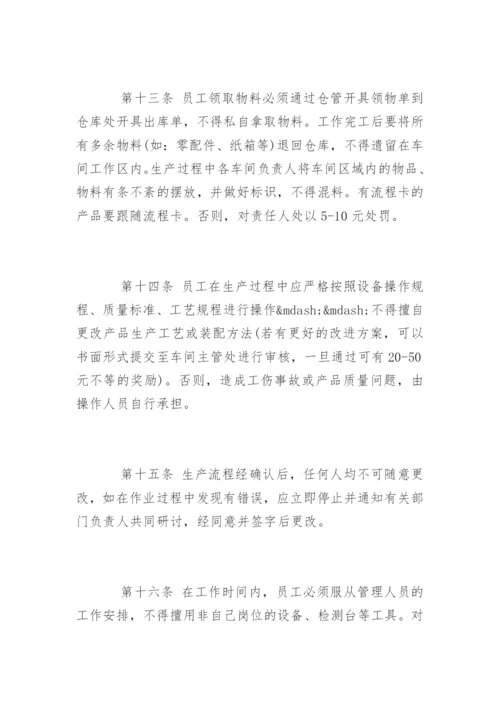 第十三条 员工领取物料必须通过仓管开具领物单到仓库处开具出库单，不得私自拿取物料。工作完工后要将所有多余物料(如：零配件、纸箱等)退回仓库，不得遗留在车间工作区内。生产过程中各车间负责人将车间区域内的物品、物料有条不紊的摆放，并做好标识，不得混料。有流程卡的产品要跟随流程卡。否则，对责任人处以 5-10 元处罚。

第十四条 员工在生产过程中应严格按照设备操作规程、质量标准、工艺规程进行操作&mdash;&mdash;不得擅自更改产品生产工艺或装配方法(若有更好的改进方案，可以书面形式提交至车间主管处进行审核，一旦通过可有 20-50 元不等的奖励)。否则，造成工伤事故或产品质量问题，由操作人员自行承担。

第十五条 生产流程经确认后，任何人均不可随意更改，如在作业过程中发现有错误，应立即停止并通知有关部门负责人共同研讨，经同意并签字后更改。

第十六条 在工作时间内，员工必须服从管理人员的工作安排，不得擅用非自己岗位的设备、检测台等工具。对